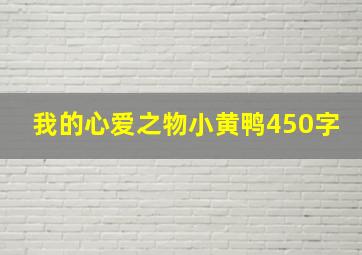 我的心爱之物小黄鸭450字